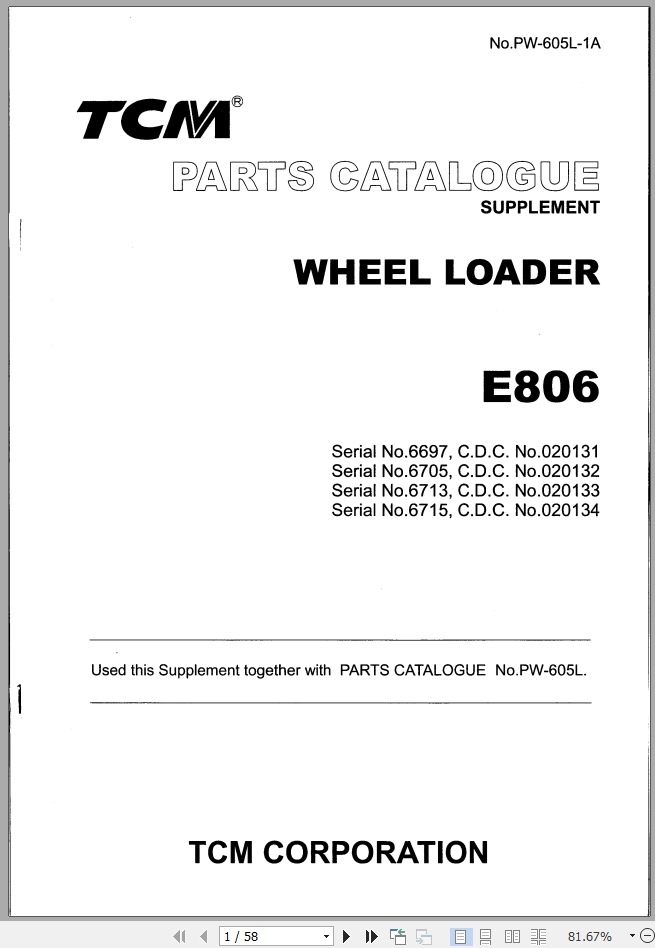 No.PW-605L-1A

TCM®

PARTS CATALOGUE
SUPPLEMENT

WHEEL LOADER

E806

Serial No.6697, C.D.C. No.020131
Serial No.6705, C.D.C. No.020132
Serial No.6713, C.D.C. No.020133
Serial No.6715, C.D.C. No.020134

Used this Supplement together with PARTS CATALOGUE No.PW-605L.

TCM CORPORATION

1 / 58

81.67%